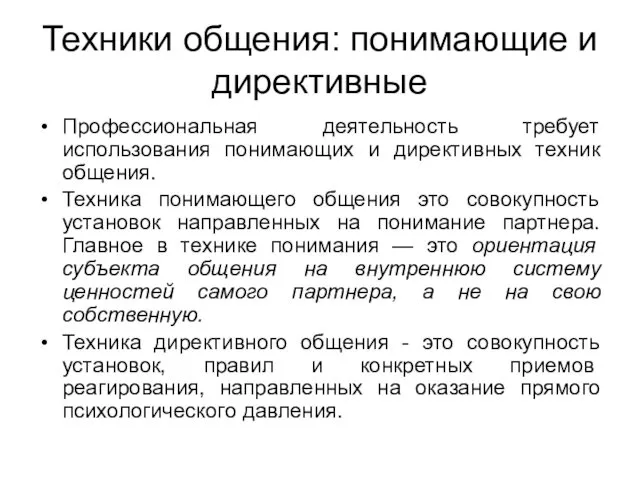 Техники общения: понимающие и директивные

• Профессиональная деятельность требует использования понимающих и директивных техник общения.

• Техника понимающего общения это совокупность установок направленных на понимание партнера. Главное в технике понимания — это ориентация субъекта общения на внутреннюю систему ценностей самого партнера, а не на свою собственную.

• Техника директивного общения - это совокупность установок, правил и конкретных приемов реагирования, направленных на оказание прямого психологического давления.